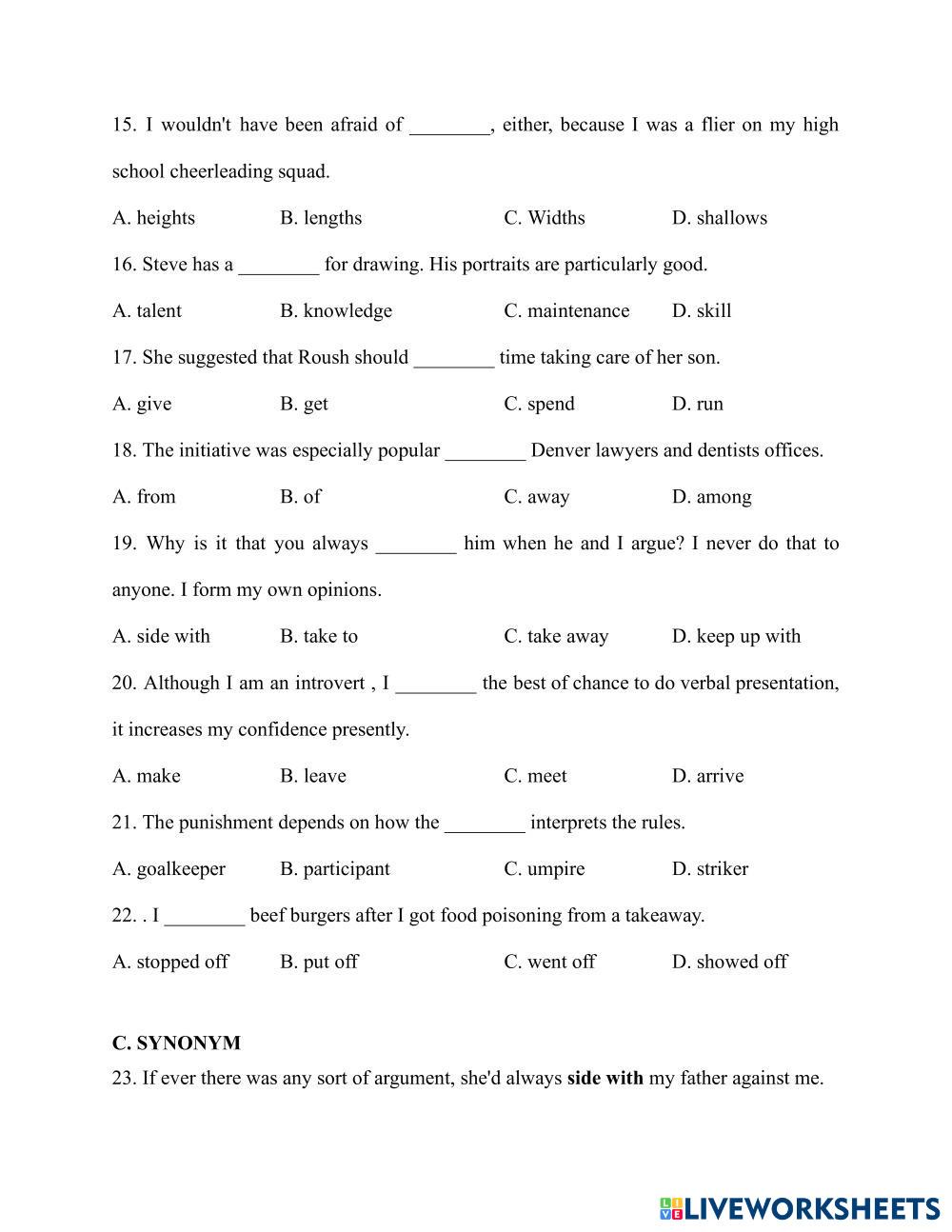 15. I wouldn't have been afraid of ________, either, because I was a flier on my high school cheerleading squad.

A. heights B. lengths C. Widths D. shallows

16. Steve has a ________ for drawing. His portraits are particularly good.

A. talent B. knowledge C. maintenance D. skill

17. She suggested that Roush should ________ time taking care of her son.

A. give B. get C. spend D. run

18. The initiative was especially popular ________ Denver lawyers and dentists offices.

A. from B. of C. away D. among

19. Why is it that you always ________ him when he and I argue? I never do that to anyone. I form my own opinions.

A. side with B. take to C. take away D. keep up with

20. Although I am an introvert , I ________ the best of chance to do verbal presentation, it increases my confidence presently.

A. make B. leave C. meet D. arrive

21. The punishment depends on how the ________ interprets the rules.

A. goalkeeper B. participant C. umpire D. striker

22. . I ________ beef burgers after I got food poisoning from a takeaway.

A. stopped off B. put off C. went off D. showed off

C. SYNONYM

23. If ever there was any sort of argument, she'd always side with my father against me.

LIVEWORKSHEETS